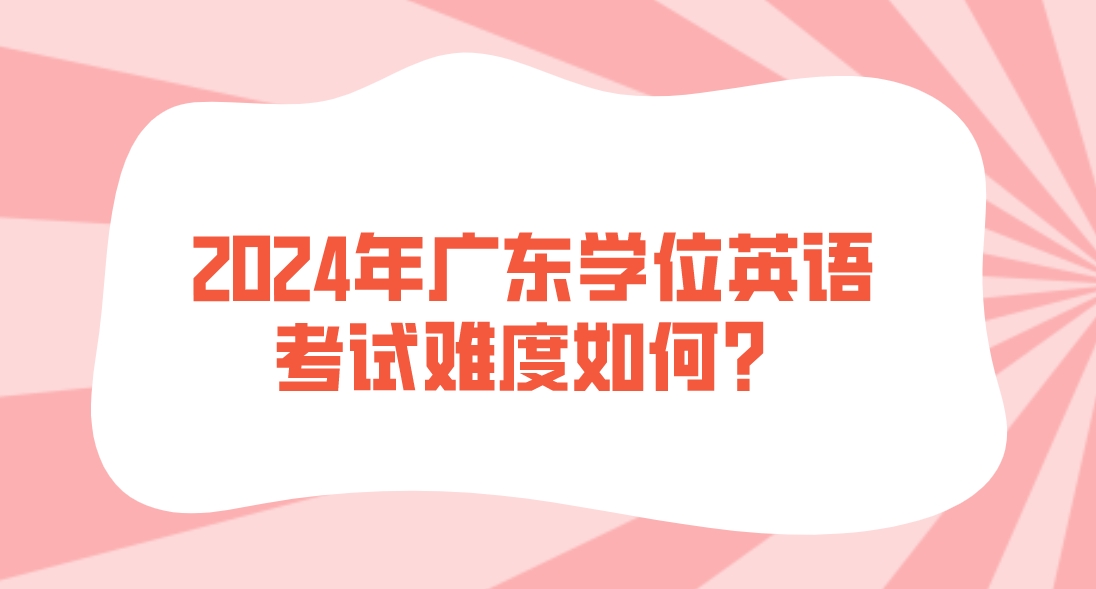 2024年广东学位英语考试难度如何？